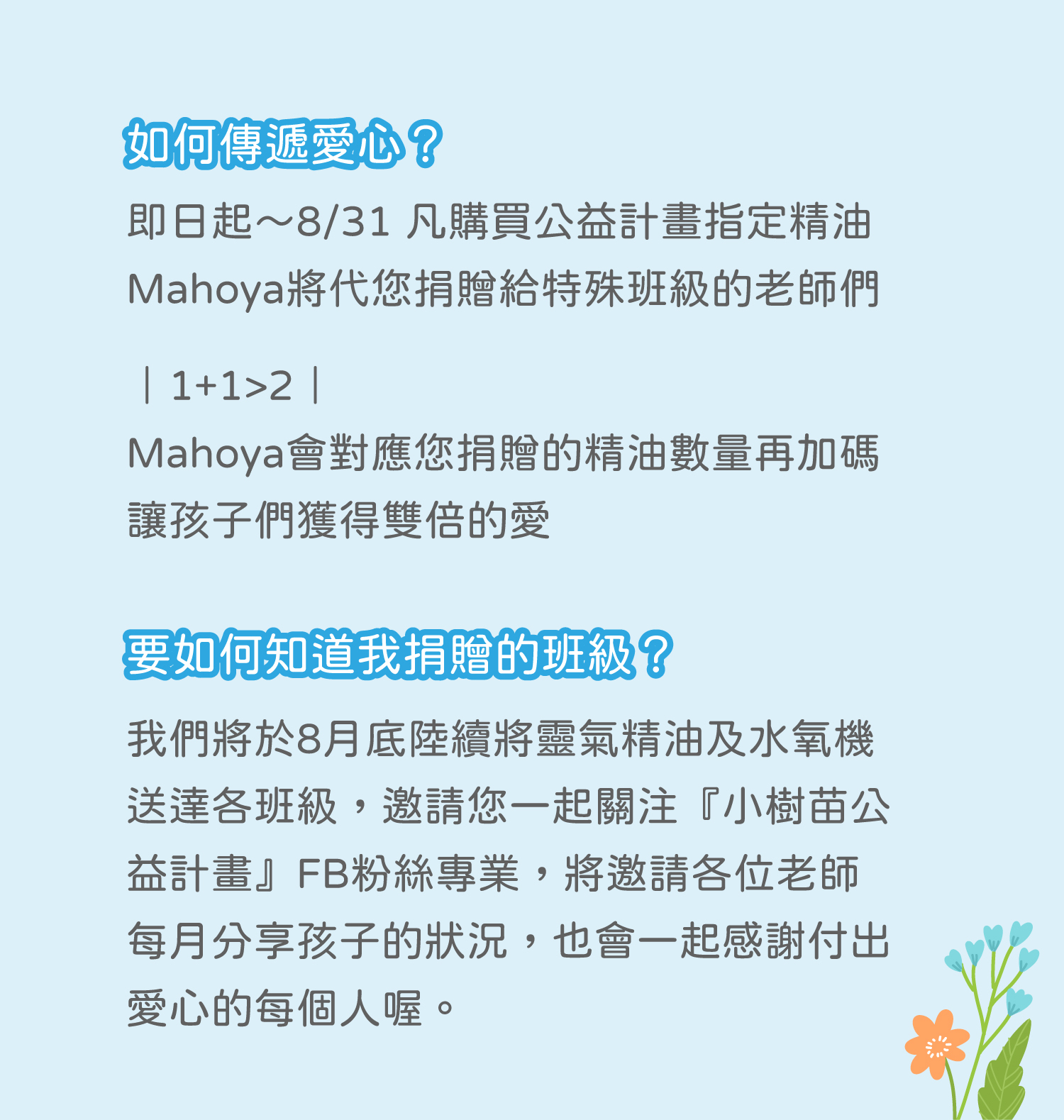 如何傳遞愛心？

即日起～8/31 凡購買公益計畫指定精油
Mahoya將代您捐贈給特殊班級的老師們

｜1+1>2｜
Mahoya會對應您捐贈的精油數量再加碼
讓孩子們獲得雙倍的愛

要如何知道我捐贈的班級？

我們將於8月底陸續將靈氣精油及水氧機送達各班級，邀請您一起關注『小樹苗公益計畫』FB粉絲專業，將邀請各位老師每月分享孩子的狀況，也會一起感謝付出愛心的每個人喔。